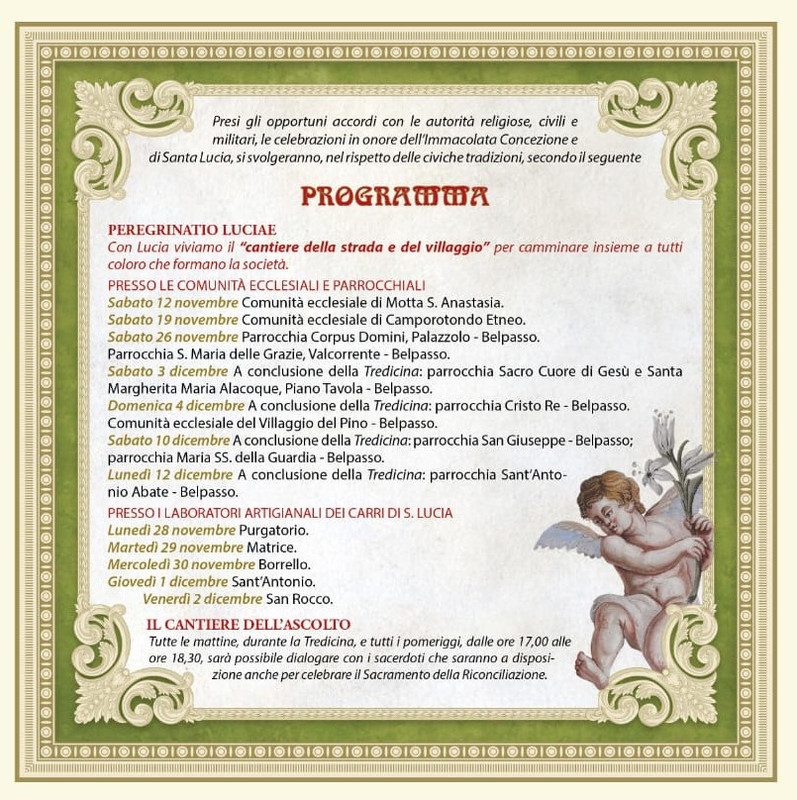 Presi gli opportuni accordi con le autorità religiose, civili e militari, le celebrazioni in onore dell'Immacolata Concezione e di Santa Lucia, si svolgeranno, nel rispetto delle civiche tradizioni, secondo il seguente

PROGRAMMA

PEREGRINATIO LUCIAE
Con Lucia viviamo il "cantiere della strada e del villaggio" per camminare insieme a tutti coloro che formano la società.

PRESSO LE COMUNITÀ ECCLESIALI E PARROCCHIALI
Sabato 12 novembre Comunità ecclesiale di Motta S. Anastasia.
Sabato 19 novembre Comunità ecclesiale di Camporotondo Etneo.
Sabato 26 novembre Parrocchia Corpus Domini, Palazzolo - Belpasso. Parrocchia S. Maria delle Grazie, Valcorrente - Belpasso.
Sabato 3 dicembre A conclusione della Tredicina: parrocchia Sacro Cuore di Gesù e Santa Margherita Maria Alacoque, Piano Tavola - Belpasso.
Domenica 4 dicembre A conclusione della Tredicina: parrocchia Cristo Re - Belpasso. Comunità ecclesiale del Villaggio del Pino - Belpasso.
Sabato 10 dicembre A conclusione della Tredicina: parrocchia San Giuseppe - Belpasso; parrocchia Maria SS. della Guardia - Belpasso.
Lunedì 12 dicembre A conclusione della Tredicina: parrocchia Sant'Antonio Abate - Belpasso.

PRESSO I LABORATORI ARTIGIANALI DEI CARRI DI S. LUCIA
Lunedì 28 novembre Purgatorio.
Martedì 29 novembre Matrice.
Mercoledì 30 novembre Borrello.
Giovedì 1 dicembre Sant'Antonio.
Venerdì 2 dicembre San Rocco.

IL CANTIERE DELL'ASCOLTO
Tutte le mattine, durante la Tredicina, e tutti i pomeriggi, dalle ore 17,00 alle ore 18,30, sarà possibile dialogare con i sacerdoti che saranno a disposizione anche per celebrare il Sacramento della Riconciliazione.